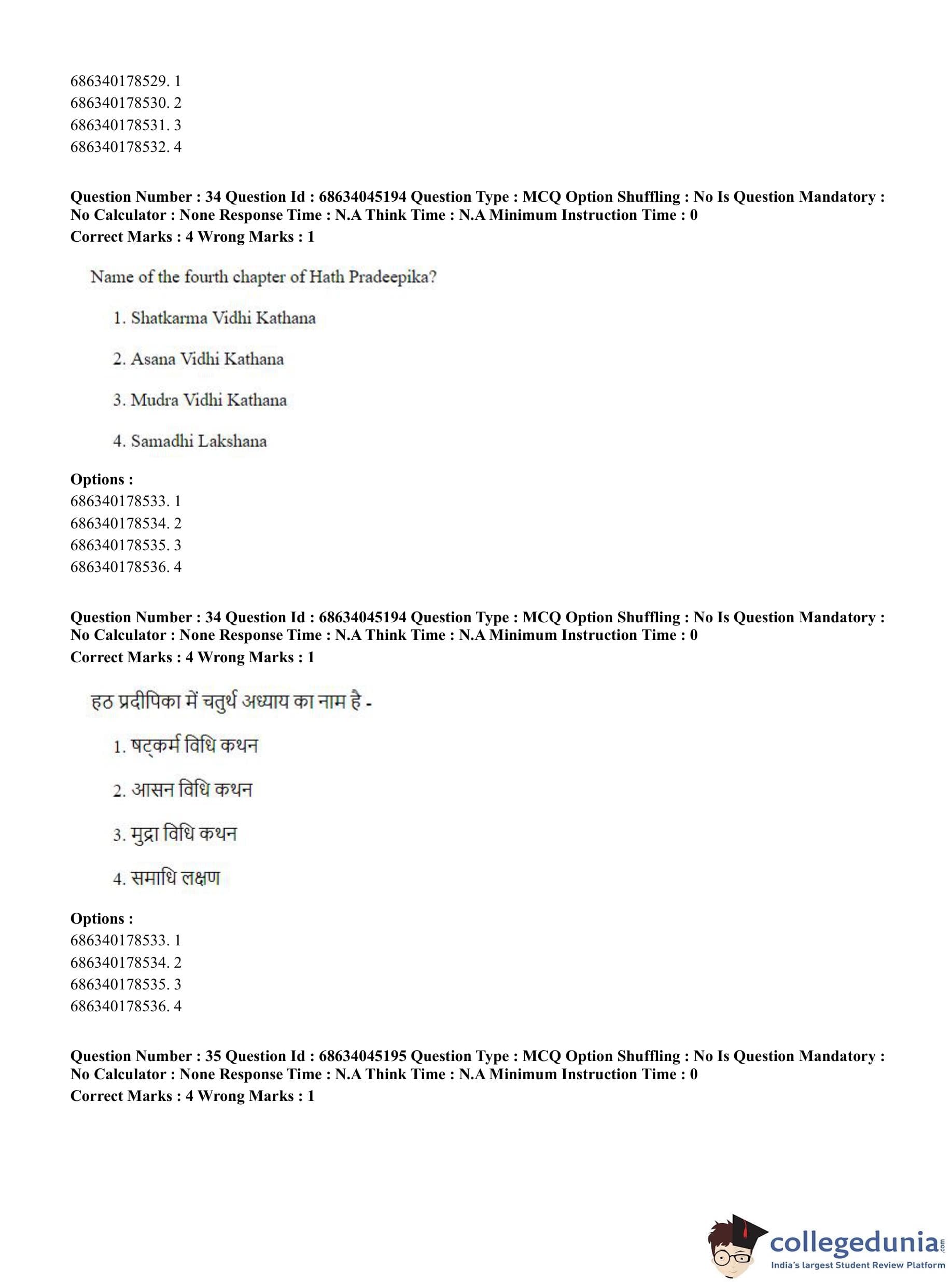 686340178529. 1
686340178530. 2
686340178531. 3
686340178532. 4

**Question Number : 34 Question Id : 68634045194 Question Type : MCQ Option Shuffling : No Is Question Mandatory : No Calculator : None Response Time : N.A Think Time : N.A Minimum Instruction Time : 0**
**Correct Marks : 4 Wrong Marks : 1**

Name of the fourth chapter of Hath Pradeepika?

1. Shatkarma Vidhi Kathana

2. Asana Vidhi Kathana

3. Mudra Vidhi Kathana

4. Samadhi Lakshana

**Options :**
686340178533. 1
686340178534. 2
686340178535. 3
686340178536. 4

**Question Number : 34 Question Id : 68634045194 Question Type : MCQ Option Shuffling : No Is Question Mandatory : No Calculator : None Response Time : N.A Think Time : N.A Minimum Instruction Time : 0**
**Correct Marks : 4 Wrong Marks : 1**

हठ प्रदीपिका में चतुर्थ अध्याय का नाम है -

1. षट्कर्म विधि कथन

2. आसन विधि कथन

3. मुद्रा विधि कथन

4. समाधि लक्षण

**Options :**
686340178533. 1
686340178534. 2
686340178535. 3
686340178536. 4

**Question Number : 35 Question Id : 68634045195 Question Type : MCQ Option Shuffling : No Is Question Mandatory : No Calculator : None Response Time : N.A Think Time : N.A Minimum Instruction Time : 0**
**Correct Marks : 4 Wrong Marks : 1**

collegedunia.com
India's largest Student Review Platform